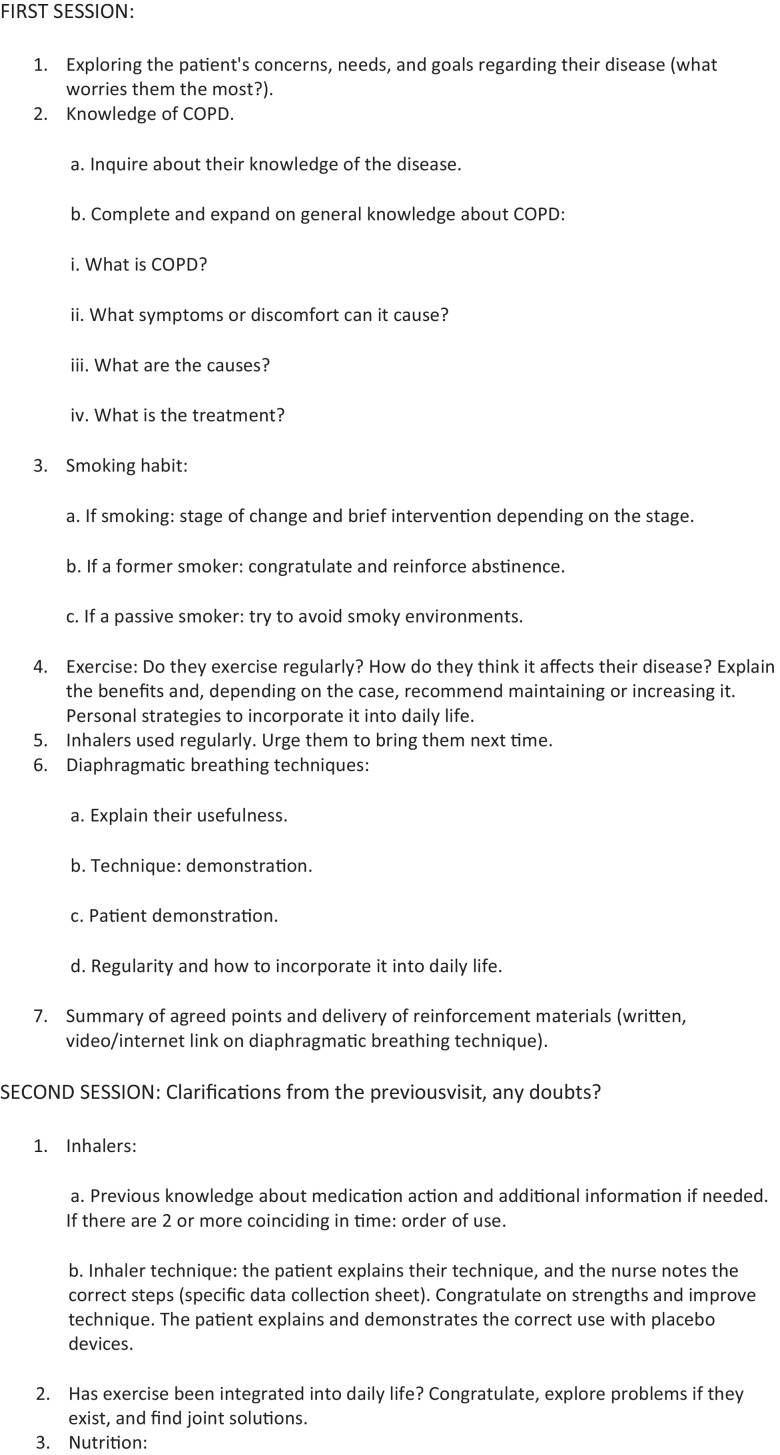 FIRST SESSION:

1. Exploring the patient's concerns, needs, and goals regarding their disease (what worries them the most?).
2. Knowledge of COPD.

a. Inquire about their knowledge of the disease.

b. Complete and expand on general knowledge about COPD:

i. What is COPD?

ii. What symptoms or discomfort can it cause?

iii. What are the causes?

iv. What is the treatment?

3. Smoking habit:

a. If smoking: stage of change and brief intervention depending on the stage.

b. If a former smoker: congratulate and reinforce abstinence.

c. If a passive smoker: try to avoid smoky environments.

4. Exercise: Do they exercise regularly? How do they think it affects their disease? Explain the benefits and, depending on the case, recommend maintaining or increasing it. Personal strategies to incorporate it into daily life.
5. Inhalers used regularly. Urge them to bring them next time.
6. Diaphragmatic breathing techniques:

a. Explain their usefulness.

b. Technique: demonstration.

c. Patient demonstration.

d. Regularity and how to incorporate it into daily life.

7. Summary of agreed points and delivery of reinforcement materials (written, video/internet link on diaphragmatic breathing technique).

SECOND SESSION: Clarifications from the previousvisit, any doubts?

1. Inhalers:

a. Previous knowledge about medication action and additional information if needed. If there are 2 or more coinciding in time: order of use.

b. Inhaler technique: the patient explains their technique, and the nurse notes the correct steps (specific data collection sheet). Congratulate on strengths and improve technique. The patient explains and demonstrates the correct use with placebo devices.

2. Has exercise been integrated into daily life? Congratulate, explore problems if they exist, and find joint solutions.
3. Nutrition: